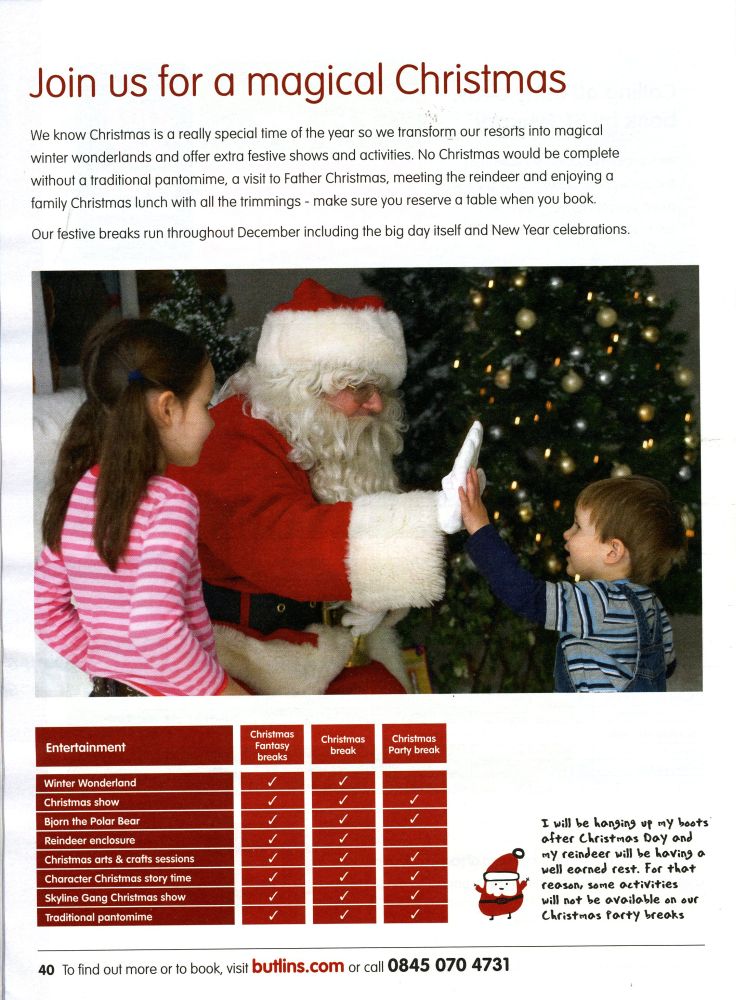 Join us for a magical Christmas

We know Christmas is a really special time of the year so we transform our resorts into magical winter wonderlands and offer extra festive shows and activities. No Christmas would be complete without a traditional pantomime, a visit to Father Christmas, meeting the reindeer and enjoying a family Christmas lunch with all the trimmings - make sure you reserve a table when you book.

Our festive breaks run throughout December including the big day itself and New Year celebrations.

| Entertainment | Christmas Fantasy breaks | Christmas break | Christmas Party break |
|---|---|---|---|
| Winter Wonderland | ✓ | ✓ | |
| Christmas show | ✓ | ✓ | ✓ |
| Bjorn the Polar Bear | ✓ | ✓ | ✓ |
| Reindeer enclosure | ✓ | ✓ | |
| Christmas arts & crafts sessions | ✓ | ✓ | ✓ |
| Character Christmas story time | ✓ | ✓ | ✓ |
| Skyline Gang Christmas show | ✓ | ✓ | ✓ |
| Traditional pantomime | ✓ | ✓ | ✓ |

I will be hanging up my boots after Christmas Day and my reindeer will be having a well earned rest. For that reason, some activities will not be available on our Christmas Party breaks

40 To find out more or to book, visit butlins.com or call 0845 070 4731